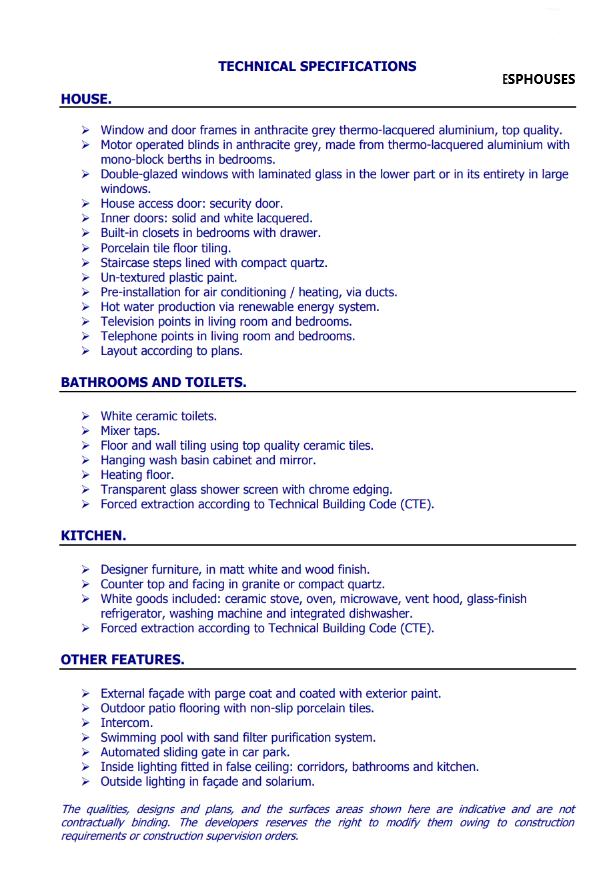 TECHNICAL SPECIFICATIONS

ESPHOUSES

HOUSE.

➢ Window and door frames in anthracite grey thermo-lacquered aluminium, top quality.
➢ Motor operated blinds in anthracite grey, made from thermo-lacquered aluminium with mono-block berths in bedrooms.
➢ Double-glazed windows with laminated glass in the lower part or in its entirety in large windows.
➢ House access door: security door.
➢ Inner doors: solid and white lacquered.
➢ Built-in closets in bedrooms with drawer.
➢ Porcelain tile floor tiling.
➢ Staircase steps lined with compact quartz.
➢ Un-textured plastic paint.
➢ Pre-installation for air conditioning / heating, via ducts.
➢ Hot water production via renewable energy system.
➢ Television points in living room and bedrooms.
➢ Telephone points in living room and bedrooms.
➢ Layout according to plans.

BATHROOMS AND TOILETS.

➢ White ceramic toilets.
➢ Mixer taps.
➢ Floor and wall tiling using top quality ceramic tiles.
➢ Hanging wash basin cabinet and mirror.
➢ Heating floor.
➢ Transparent glass shower screen with chrome edging.
➢ Forced extraction according to Technical Building Code (CTE).

KITCHEN.

➢ Designer furniture, in matt white and wood finish.
➢ Counter top and facing in granite or compact quartz.
➢ White goods included: ceramic stove, oven, microwave, vent hood, glass-finish refrigerator, washing machine and integrated dishwasher.
➢ Forced extraction according to Technical Building Code (CTE).

OTHER FEATURES.

➢ External façade with parge coat and coated with exterior paint.
➢ Outdoor patio flooring with non-slip porcelain tiles.
➢ Intercom.
➢ Swimming pool with sand filter purification system.
➢ Automated sliding gate in car park.
➢ Inside lighting fitted in false ceiling: corridors, bathrooms and kitchen.
➢ Outside lighting in façade and solarium.

The qualities, designs and plans, and the surfaces areas shown here are indicative and are not contractually binding. The developers reserves the right to modify them owing to construction requirements or construction supervision orders.